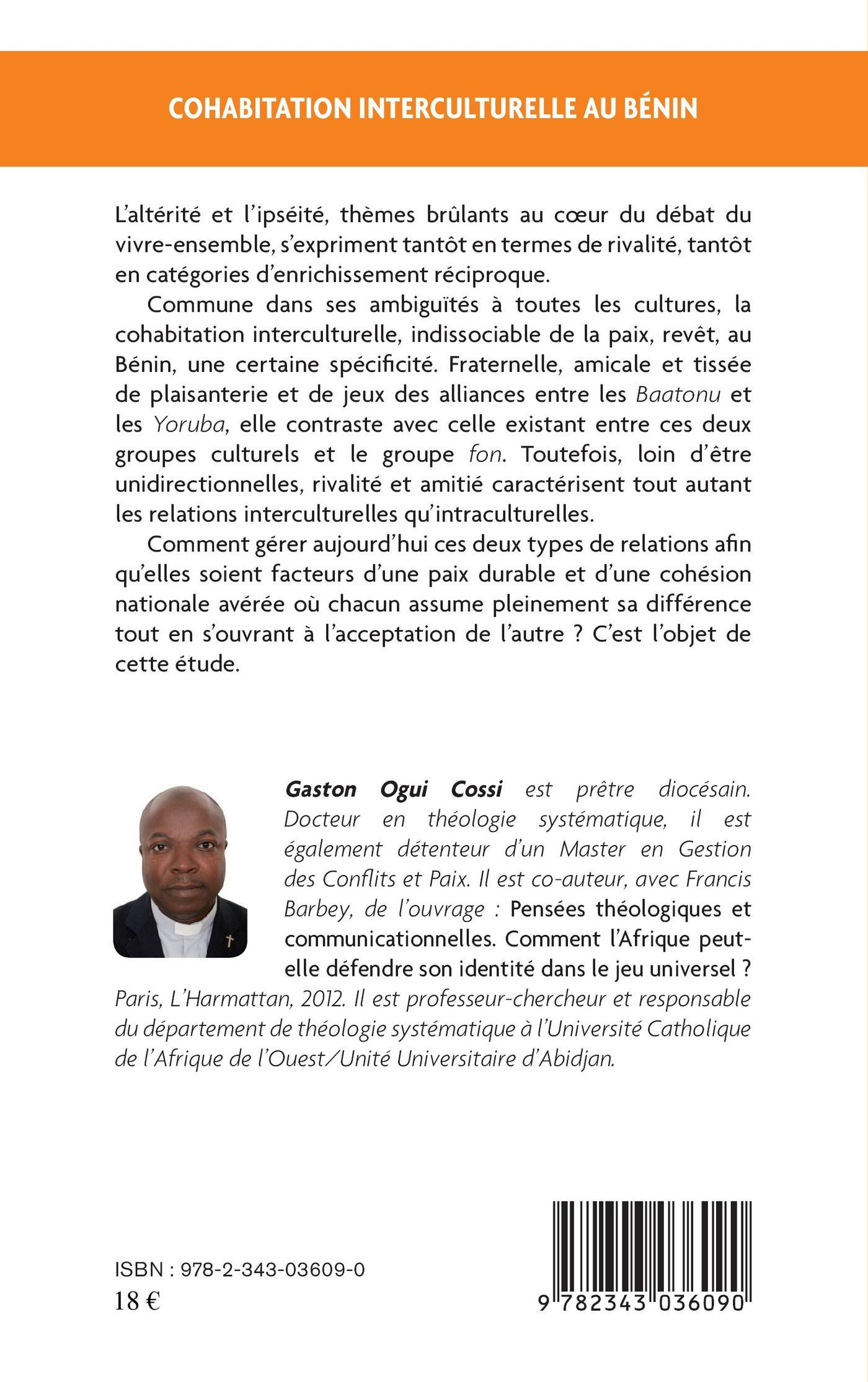 COHABITATION INTERCULTURELLE AU BÉNIN

L'altérité et l'ipséité, thèmes brûlants au cœur du débat du vivre-ensemble, s'expriment tantôt en termes de rivalité, tantôt en catégories d'enrichissement réciproque.

Commune dans ses ambiguïtés à toutes les cultures, la cohabitation interculturelle, indissociable de la paix, revêt, au Bénin, une certaine spécificité. Fraternelle, amicale et tissée de plaisanterie et de jeux des alliances entre les Baatonu et les Yoruba, elle contraste avec celle existant entre ces deux groupes culturels et le groupe fon. Toutefois, loin d'être unidirectionnelles, rivalité et amitié caractérisent tout autant les relations interculturelles qu'intraculturelles.

Comment gérer aujourd'hui ces deux types de relations afin qu'elles soient facteurs d'une paix durable et d'une cohésion nationale avérée où chacun assume pleinement sa différence tout en s'ouvrant à l'acceptation de l'autre ? C'est l'objet de cette étude.

Gaston Ogui Cossi est prêtre diocésain. Docteur en théologie systématique, il est également détenteur d'un Master en Gestion des Conflits et Paix. Il est co-auteur, avec Francis Barbey, de l'ouvrage : Pensées théologiques et communicationnelles. Comment l'Afrique peut-elle défendre son identité dans le jeu universel ? Paris, L'Harmattan, 2012. Il est professeur-chercheur et responsable du département de théologie systématique à l'Université Catholique de l'Afrique de l'Ouest/Unité Universitaire d'Abidjan.

ISBN : 978-2-343-03609-0
18 €

9 782343 036090